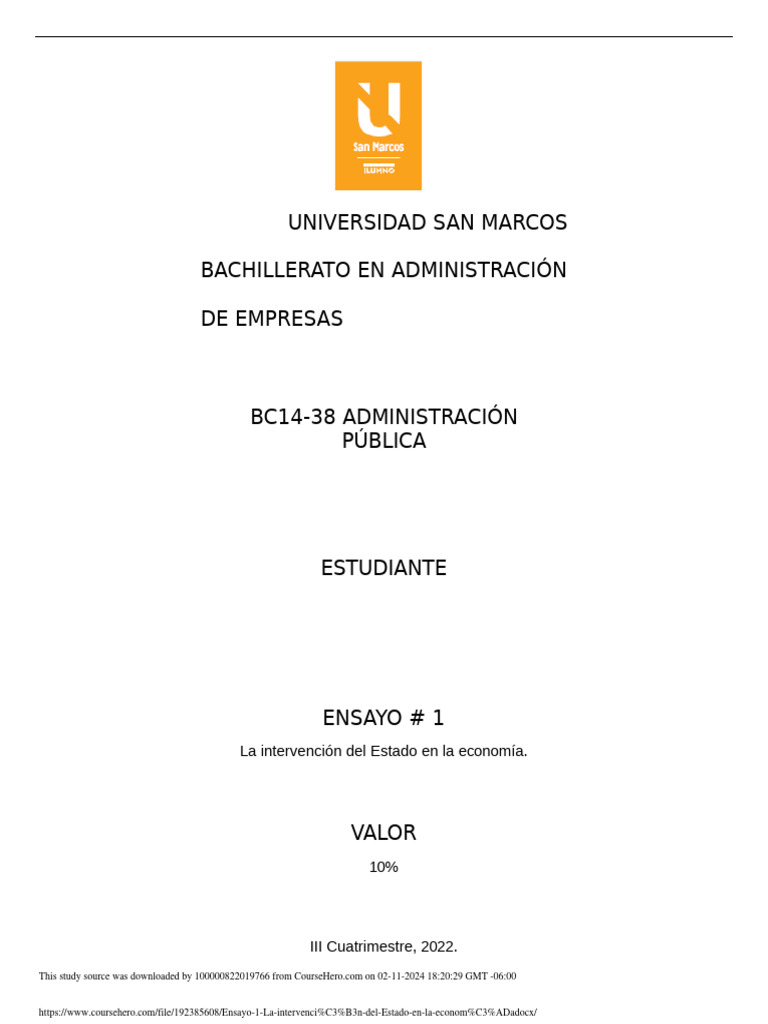 San Marcos
ILUMNO

UNIVERSIDAD SAN MARCOS

BACHILLERATO EN ADMINISTRACIÓN

DE EMPRESAS

BC14-38 ADMINISTRACIÓN PÚBLICA

ESTUDIANTE

ENSAYO # 1

La intervención del Estado en la economía.

VALOR

10%

III Cuatrimestre, 2022.

This study source was downloaded by 100000822019766 from CourseHero.com on 02-11-2024 18:20:29 GMT -06:00

https://www.coursehero.com/file/192385608/Ensayo-1-La-intervenci%C3%B3n-del-Estado-en-la-econom%C3%ADadocx/